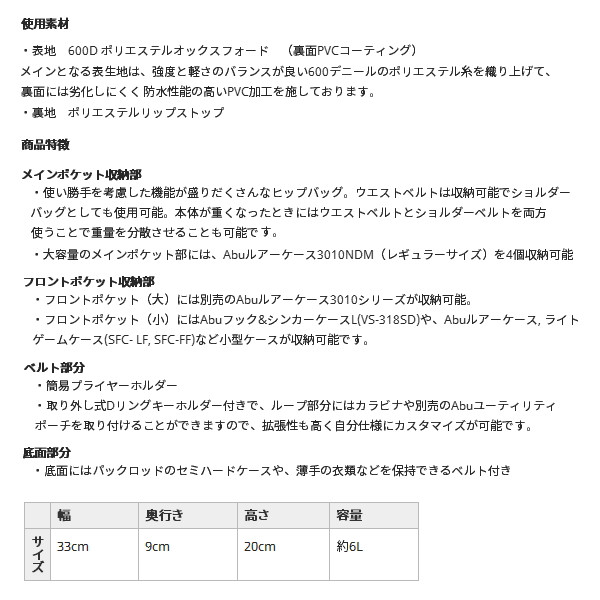 使用素材

・表地　600D ポリエステルオックスフォード　（裏面PVCコーティング）
メインとなる表生地は、強度と軽さのバランスが良い600デニールのポリエステル糸を織り上げて、裏面には劣化しにくく防水性能の高いPVC加工を施しております。
・裏地　ポリエステルリップストップ

商品特徴

メインポケット収納部
・使い勝手を考慮した機能が盛りだくさんなヒップバッグ。ウエストベルトは収納可能でショルダーバッグとしても使用可能。本体が重くなったときにはウエストベルトとショルダーベルトを両方使うことで重量を分散させることも可能です。
・大容量のメインポケット部には、Abuルアーケース3010NDM（レギュラーサイズ）を4個収納可能

フロントポケット収納部
・フロントポケット（大）には別売のAbuルアーケース3010シリーズが収納可能。
・フロントポケット（小）にはAbuフック&シンカーケースL(VS-318SD)や、Abuルアーケース, ライトゲームケース(SFC- LF, SFC-FF)など小型ケースが収納可能です。

ベルト部分
・簡易プライヤーホルダー
・取り外し式Dリングキーホルダー付きで、ループ部分にはカラビナや別売のAbuユーティリティポーチを取り付けることができますので、拡張性も高く自分仕様にカスタマイズが可能です。

底面部分
・底面にはパックロッドのセミハードケースや、薄手の衣類などを保持できるベルト付き

| | 幅 | 奥行き | 高さ | 容量 |
|---|---|---|---|---|
| サイズ | 33cm | 9cm | 20cm | 約6L |